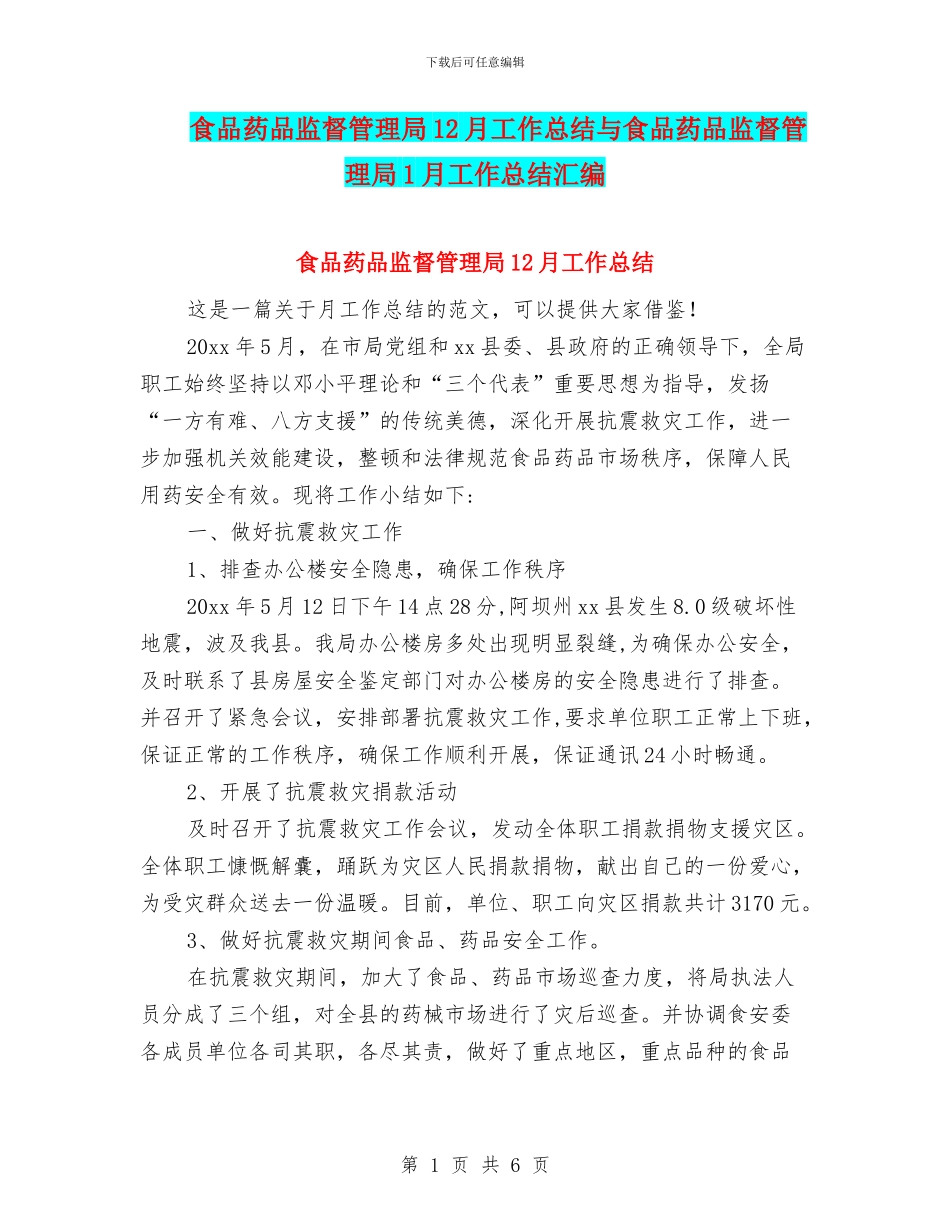 下载后可任意编辑

食品药品监督管理局12月工作总结与食品药品监督管理局1月工作总结汇编

食品药品监督管理局12月工作总结

这是一篇关于月工作总结的范文，可以提供大家借鉴！

20xx年5月，在市局党组和xx县委、县政府的正确领导下，全局职工始终坚持以邓小平理论和“三个代表”重要思想为指导，发扬“一方有难、八方支援”的传统美德，深化开展抗震救灾工作，进一步加强机关效能建设，整顿和法律规范食品药品市场秩序，保障人民用药安全有效。现将工作小结如下：

一、做好抗震救灾工作

1、排查办公楼安全隐患，确保工作秩序

20xx年5月12日下午14点28分，阿坝州xx县发生8.0级破坏性地震，波及我县。我局办公楼房多处出现明显裂缝，为确保办公安全，及时联系了县房屋安全鉴定部门对办公楼房的安全隐患进行了排查。并召开了紧急会议，安排部署抗震救灾工作，要求单位职工正常上下班，保证正常的工作秩序，确保工作顺利开展，保证通讯24小时畅通。

2、开展了抗震救灾捐款活动

及时召开了抗震救灾工作会议，发动全体职工捐款捐物支援灾区。全体职工慷慨解囊，踊跃为灾区人民捐款捐物，献出自己的一份爱心，为受灾群众送去一份温暖。目前，单位、职工向灾区捐款共计3170元。

3、做好抗震救灾期间食品、药品安全工作。

在抗震救灾期间，加大了食品、药品市场巡查力度，将局执法人员分成了三个组，对全县的药械市场进行了灾后巡查。并协调食安委各成员单位各司其职，各尽其责，做好了重点地区，重点品种的食品

第 1 页 共 6 页